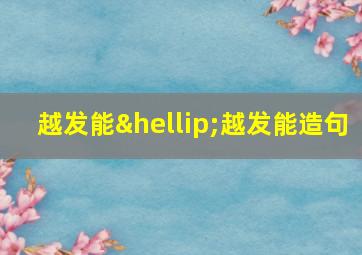 越发能&hellip;越发能造句